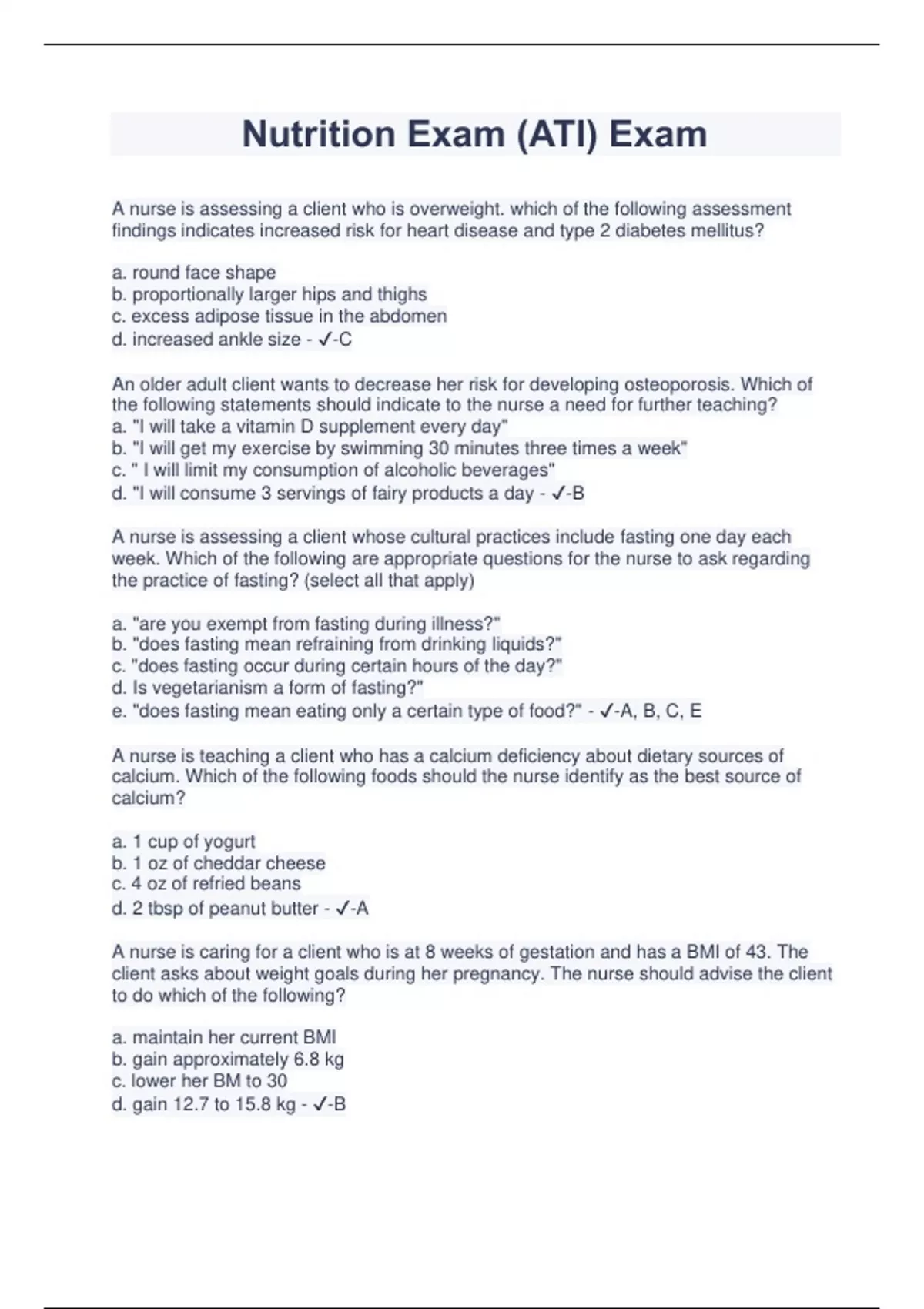 Nutrition Exam (ATI) Exam

A nurse is assessing a client who is overweight. which of the following assessment findings indicates increased risk for heart disease and type 2 diabetes mellitus?

a. round face shape
b. proportionally larger hips and thighs
c. excess adipose tissue in the abdomen
d. increased ankle size - ✓-C

An older adult client wants to decrease her risk for developing osteoporosis. Which of the following statements should indicate to the nurse a need for further teaching?
a. "I will take a vitamin D supplement every day"
b. "I will get my exercise by swimming 30 minutes three times a week"
c. " I will limit my consumption of alcoholic beverages"
d. "I will consume 3 servings of fairy products a day - ✓-B

A nurse is assessing a client whose cultural practices include fasting one day each week. Which of the following are appropriate questions for the nurse to ask regarding the practice of fasting? (select all that apply)

a. "are you exempt from fasting during illness?"
b. "does fasting mean refraining from drinking liquids?"
c. "does fasting occur during certain hours of the day?"
d. Is vegetarianism a form of fasting?"
e. "does fasting mean eating only a certain type of food?" - ✓-A, B, C, E

A nurse is teaching a client who has a calcium deficiency about dietary sources of calcium. Which of the following foods should the nurse identify as the best source of calcium?

a. 1 cup of yogurt
b. 1 oz of cheddar cheese
c. 4 oz of refried beans
d. 2 tbsp of peanut butter - ✓-A

A nurse is caring for a client who is at 8 weeks of gestation and has a BMI of 43. The client asks about weight goals during her pregnancy. The nurse should advise the client to do which of the following?

a. maintain her current BMI
b. gain approximately 6.8 kg
c. lower her BM to 30
d. gain 12.7 to 15.8 kg - ✓-B